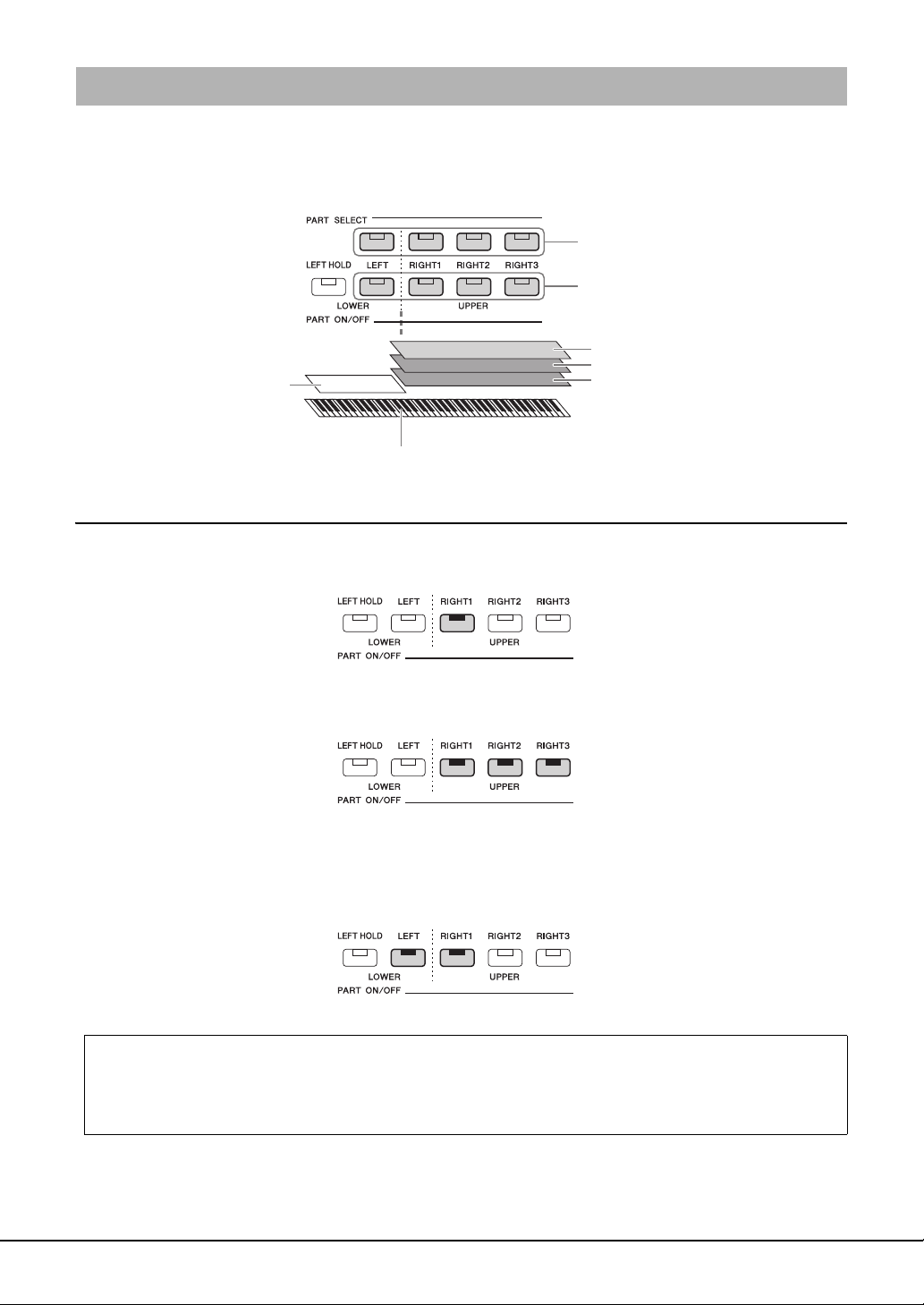 PART SELECT

LEFT HOLD

LEFT

RIGHT1

RIGHT2

RIGHT3

LOWER

UPPER

PART ON/OFF

LEFT HOLD LEFT RIGHT1 RIGHT2 RIGHT3

LOWER UPPER

PART ON/OFF

LEFT HOLD LEFT RIGHT1 RIGHT2 RIGHT3

LOWER UPPER

PART ON/OFF

LEFT HOLD LEFT RIGHT1 RIGHT2 RIGHT3

LOWER UPPER

PART ON/OFF